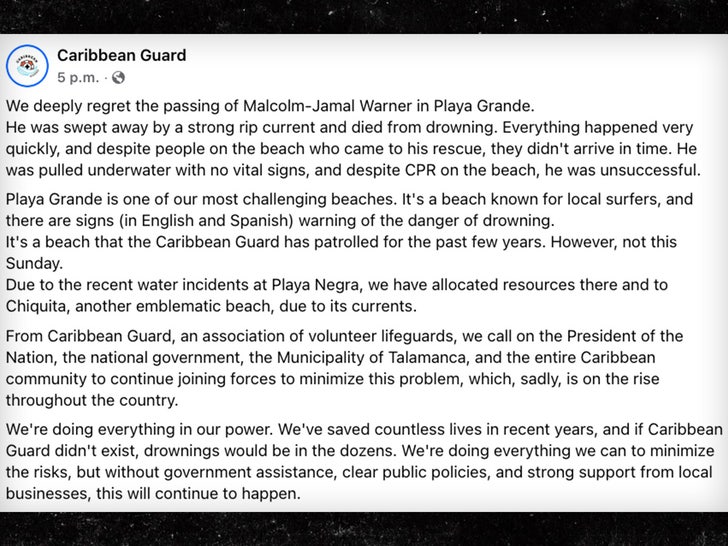 Caribbean Guard
5 p.m. ·

We deeply regret the passing of Malcolm-Jamal Warner in Playa Grande.
He was swept away by a strong rip current and died from drowning. Everything happened very quickly, and despite people on the beach who came to his rescue, they didn't arrive in time. He was pulled underwater with no vital signs, and despite CPR on the beach, he was unsuccessful.

Playa Grande is one of our most challenging beaches. It's a beach known for local surfers, and there are signs (in English and Spanish) warning of the danger of drowning.
It's a beach that the Caribbean Guard has patrolled for the past few years. However, not this Sunday.
Due to the recent water incidents at Playa Negra, we have allocated resources there and to Chiquita, another emblematic beach, due to its currents.

From Caribbean Guard, an association of volunteer lifeguards, we call on the President of the Nation, the national government, the Municipality of Talamanca, and the entire Caribbean community to continue joining forces to minimize this problem, which, sadly, is on the rise throughout the country.

We're doing everything in our power. We've saved countless lives in recent years, and if Caribbean Guard didn't exist, drownings would be in the dozens. We're doing everything we can to minimize the risks, but without government assistance, clear public policies, and strong support from local businesses, this will continue to happen.